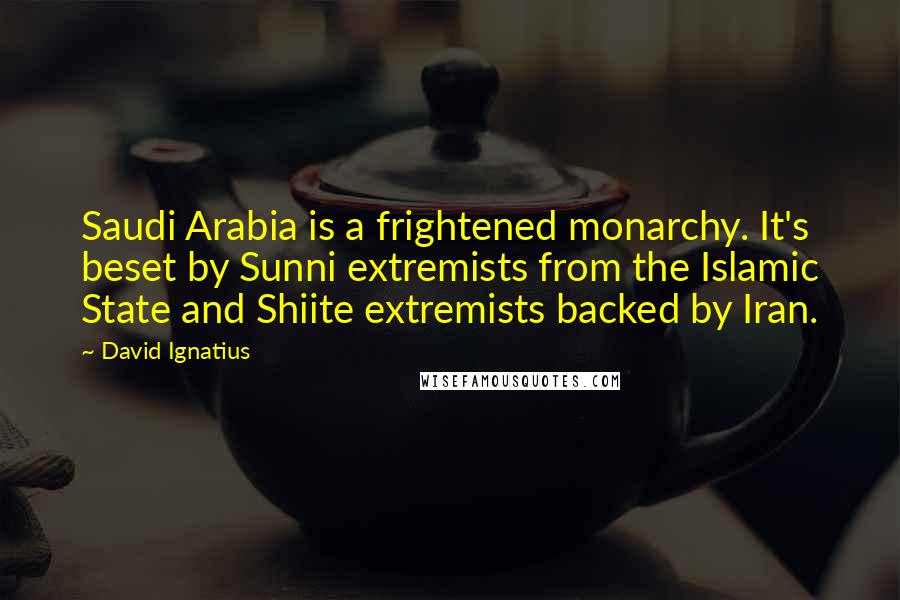 Saudi Arabia is a frightened monarchy. It's beset by Sunni extremists from the Islamic State and Shiite extremists backed by Iran.

~ David Ignatius

WISEFAMOUSQUOTES.COM